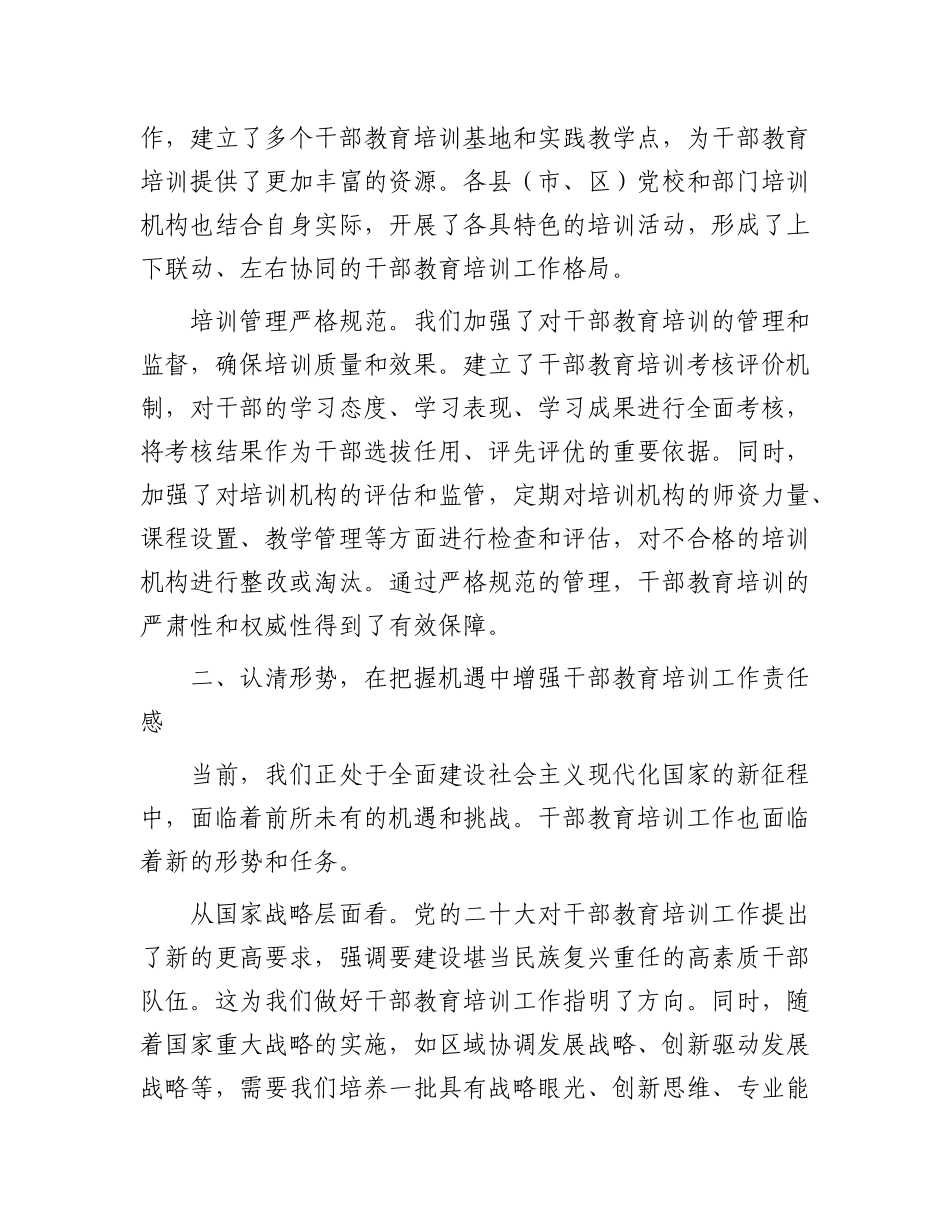 作，建立了多个干部教育培训基地和实践教学点，为干部教育培训提供了更加丰富的资源。各县（市、区）党校和部门培训机构也结合自身实际，开展了各具特色的培训活动，形成了上下联动、左右协同的干部教育培训工作格局。

培训管理严格规范。我们加强了对干部教育培训的管理和监督，确保培训质量和效果。建立了干部教育培训考核评价机制，对干部的学习态度、学习表现、学习成果进行全面考核，将考核结果作为干部选拔任用、评先评优的重要依据。同时，加强了对培训机构的评估和监管，定期对培训机构的师资力量、课程设置、教学管理等方面进行检查和评估，对不合格的培训机构进行整改或淘汰。通过严格规范的管理，干部教育培训的严肃性和权威性得到了有效保障。

二、认清形势，在把握机遇中增强干部教育培训工作责任感

当前，我们正处于全面建设社会主义现代化国家的新征程中，面临着前所未有的机遇和挑战。干部教育培训工作也面临着新的形势和任务。

从国家战略层面看。党的二十大对干部教育培训工作提出了新的更高要求，强调要建设堪当民族复兴重任的高素质干部队伍。这为我们做好干部教育培训工作指明了方向。同时，随着国家重大战略的实施，如区域协调发展战略、创新驱动发展战略等，需要我们培养一批具有战略眼光、创新思维、专业能